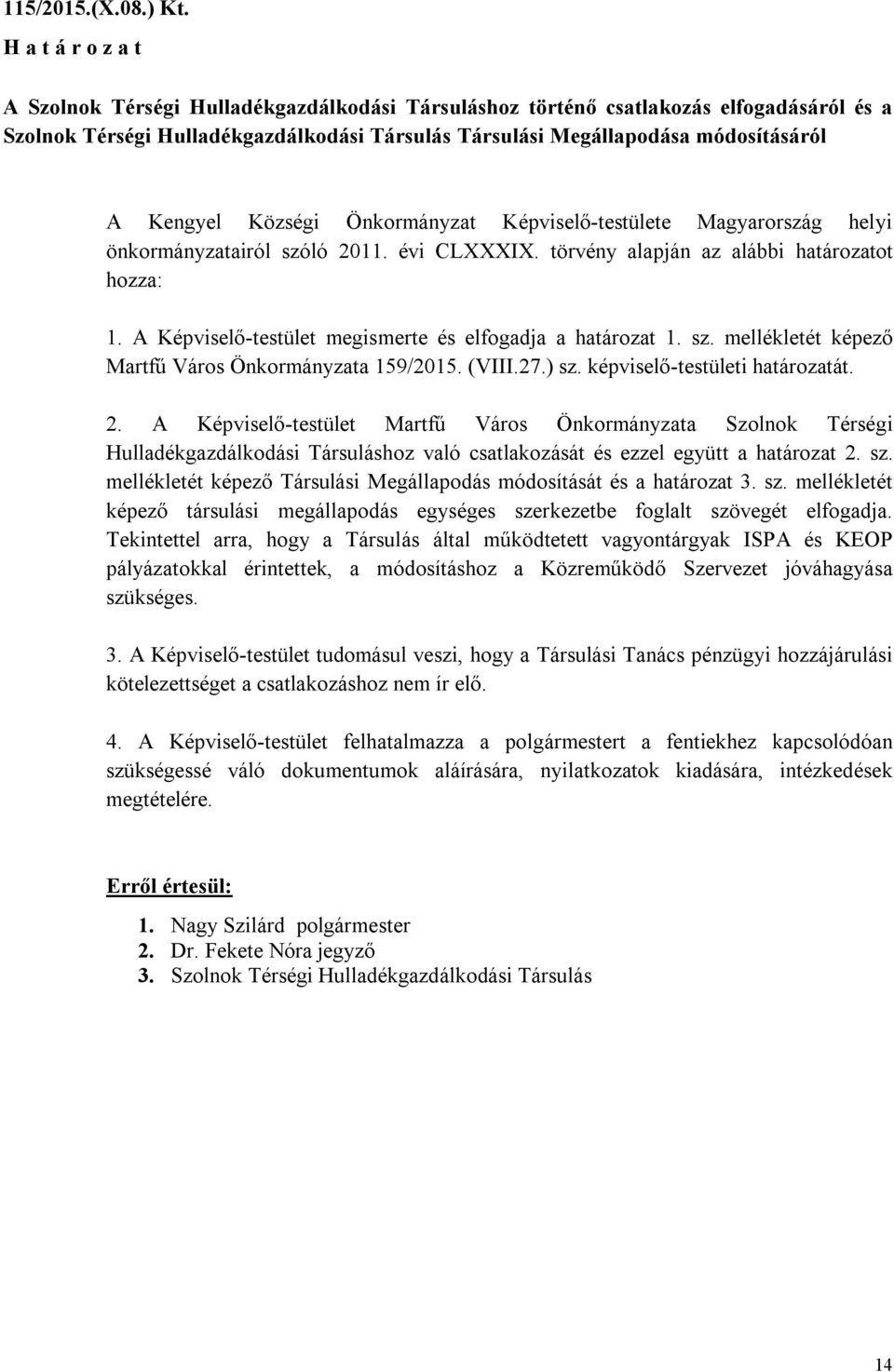 115/2015.(X.08.) Kt.
H a t á r o z a t

A Szolnok Térségi Hulladékgazdálkodási Társuláshoz történő csatlakozás elfogadásáról és a Szolnok Térségi Hulladékgazdálkodási Társulás Társulási Megállapodása módosításáról

A Kengyel Községi Önkormányzat Képviselő-testülete Magyarország helyi önkormányzatairól szóló 2011. évi CLXXXIX. törvény alapján az alábbi határozatot hozza:

1. A Képviselő-testület megismerte és elfogadja a határozat 1. sz. mellékletét képező Martfű Város Önkormányzata 159/2015. (VIII.27.) sz. képviselő-testületi határozatát.

2. A Képviselő-testület Martfű Város Önkormányzata Szolnok Térségi Hulladékgazdálkodási Társuláshoz való csatlakozását és ezzel együtt a határozat 2. sz. mellékletét képező Társulási Megállapodás módosítását és a határozat 3. sz. mellékletét képező társulási megállapodás egységes szerkezetbe foglalt szövegét elfogadja. Tekintettel arra, hogy a Társulás által működtetett vagyontárgyak ISPA és KEOP pályázatokkal érintettek, a módosításhoz a Közreműködő Szervezet jóváhagyása szükséges.

3. A Képviselő-testület tudomásul veszi, hogy a Társulási Tanács pénzügyi hozzájárulási kötelezettséget a csatlakozáshoz nem ír elő.

4. A Képviselő-testület felhatalmazza a polgármestert a fentiekhez kapcsolódóan szükségessé váló dokumentumok aláírására, nyilatkozatok kiadására, intézkedések megtételére.

Erről értesül:
1. Nagy Szilárd polgármester
2. Dr. Fekete Nóra jegyző
3. Szolnok Térségi Hulladékgazdálkodási Társulás

14